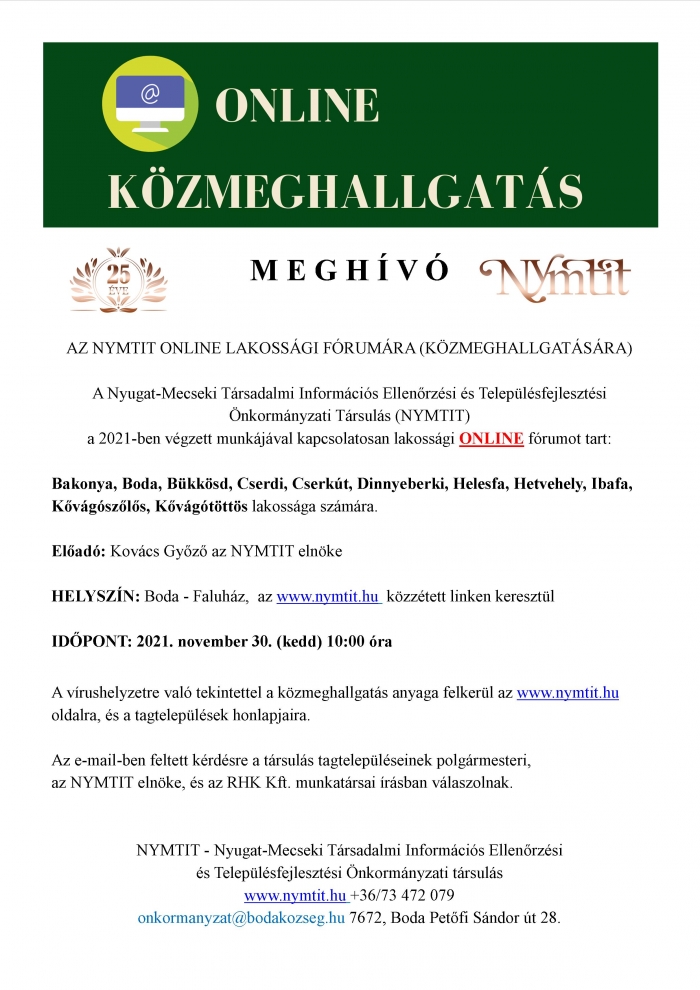 @

ONLINE

KÖZMEGHALLGATÁS

25 ÉVE

MEGHÍVÓ

NYMTIT

AZ NYMTIT ONLINE LAKOSSÁGI FÓRUMÁRA (KÖZMEGHALLGATÁSÁRA)

A Nyugat-Mecseki Társadalmi Információs Ellenőrzési és Településfejlesztési Önkormányzati Társulás (NYMTIT) a 2021-ben végzett munkájával kapcsolatosan lakossági ONLINE fórumot tart:

Bakonya, Boda, Bükkösd, Cserdi, Cserkút, Dinnyeberki, Helesfa, Hetvehely, Ibafa, Kővágószőlős, Kővágótöttös lakossága számára.

Előadó: Kovács Győző az NYMTIT elnöke

HELYSZÍN: Boda - Faluház, az www.nymtit.hu közzétett linken keresztül

IDŐPONT: 2021. november 30. (kedd) 10:00 óra

A vírushelyzetre való tekintettel a közmeghallgatás anyaga felkerül az www.nymtit.hu oldalra, és a tagtelepülések honlapjaira.

Az e-mail-ben feltett kérdésre a társulás tagtelepüléseinek polgármesteri, az NYMTIT elnöke, és az RHK Kft. munkatársai írásban válaszolnak.

NYMTIT - Nyugat-Mecseki Társadalmi Információs Ellenőrzési és Településfejlesztési Önkormányzati társulás
www.nymtit.hu +36/73 472 079
onkormanyzat@bodakozseg.hu 7672, Boda Petőfi Sándor út 28.